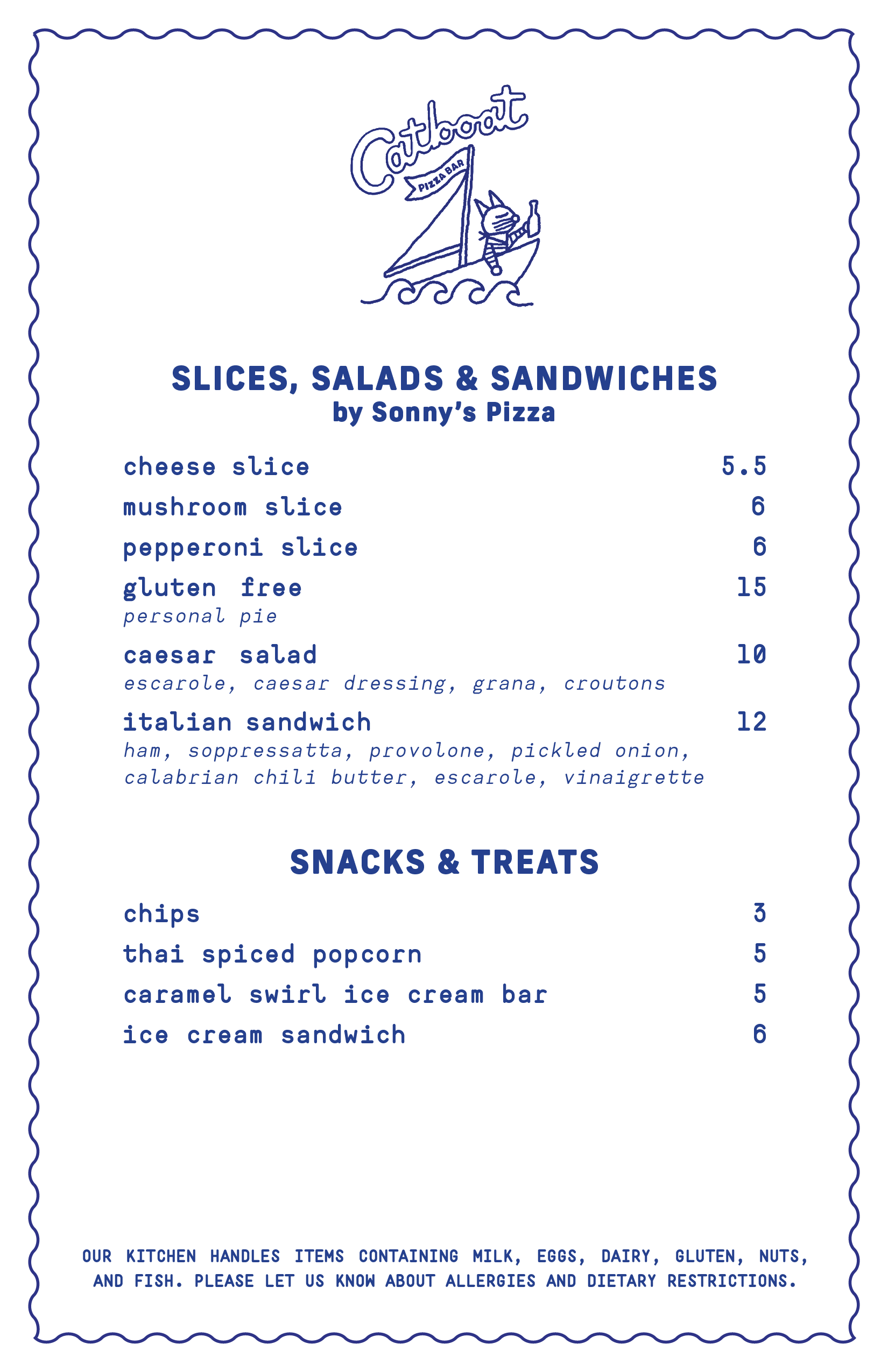 Catboat
PIZZA BAR

SLICES, SALADS & SANDWICHES
by Sonny's Pizza

cheese slice 5.5
mushroom slice 6
pepperoni slice 6
gluten free 15
personal pie
caesar salad 10
escarole, caesar dressing, grana, croutons
italian sandwich 12
ham, soppressatta, provolone, pickled onion, calabrian chili butter, escarole, vinaigrette

SNACKS & TREATS

chips 3
thai spiced popcorn 5
caramel swirl ice cream bar 5
ice cream sandwich 6

OUR KITCHEN HANDLES ITEMS CONTAINING MILK, EGGS, DAIRY, GLUTEN, NUTS, AND FISH. PLEASE LET US KNOW ABOUT ALLERGIES AND DIETARY RESTRICTIONS.